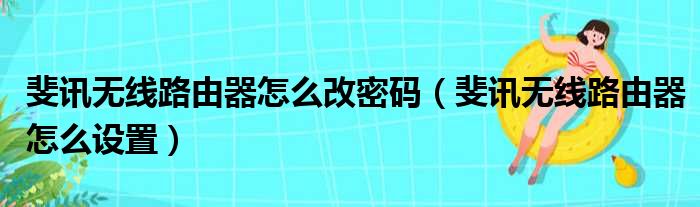 斐讯无线路由器怎么改密码（斐讯无线路由器怎么设置）